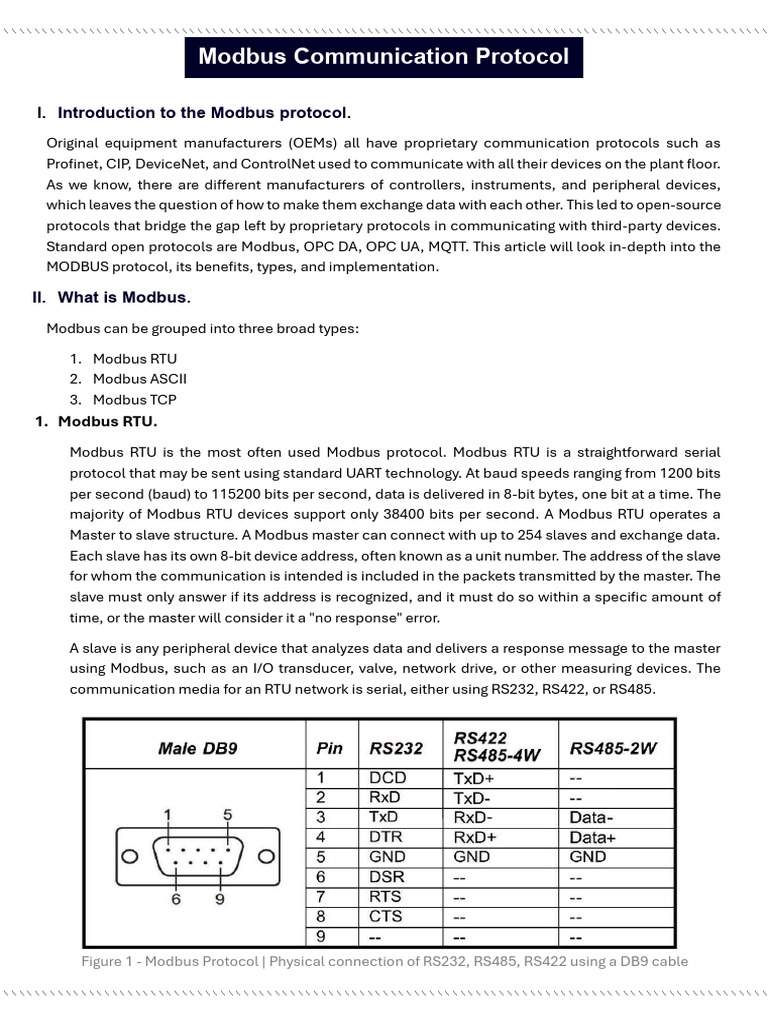 Modbus Communication Protocol

I. Introduction to the Modbus protocol.

Original equipment manufacturers (OEMs) all have proprietary communication protocols such as Profinet, CIP, DeviceNet, and ControlNet used to communicate with all their devices on the plant floor. As we know, there are different manufacturers of controllers, instruments, and peripheral devices, which leaves the question of how to make them exchange data with each other. This led to open-source protocols that bridge the gap left by proprietary protocols in communicating with third-party devices. Standard open protocols are Modbus, OPC DA, OPC UA, MQTT. This article will look in-depth into the MODBUS protocol, its benefits, types, and implementation.

II. What is Modbus.

Modbus can be grouped into three broad types:

1. Modbus RTU
2. Modbus ASCII
3. Modbus TCP

1. Modbus RTU.

Modbus RTU is the most often used Modbus protocol. Modbus RTU is a straightforward serial protocol that may be sent using standard UART technology. At baud speeds ranging from 1200 bits per second (baud) to 115200 bits per second, data is delivered in 8-bit bytes, one bit at a time. The majority of Modbus RTU devices support only 38400 bits per second. A Modbus RTU operates a Master to slave structure. A Modbus master can connect with up to 254 slaves and exchange data. Each slave has its own 8-bit device address, often known as a unit number. The address of the slave for whom the communication is intended is included in the packets transmitted by the master. The slave must only answer if its address is recognized, and it must do so within a specific amount of time, or the master will consider it a "no response" error.

A slave is any peripheral device that analyzes data and delivers a response message to the master using Modbus, such as an I/O transducer, valve, network drive, or other measuring devices. The communication media for an RTU network is serial, either using RS232, RS422, or RS485.

| Male DB9 | Pin | RS232 | RS422 RS485-4W | RS485-2W |
|---|---|---|---|---|
| 1 5 6 9 | 1 | DCD | TxD+ | -- |
| | 2 | RxD | TxD- | -- |
| | 3 | TxD | RxD- | Data- |
| | 4 | DTR | RxD+ | Data+ |
| | 5 | GND | GND | GND |
| | 6 | DSR | -- | -- |
| | 7 | RTS | -- | -- |
| | 8 | CTS | -- | -- |
| | 9 | -- | -- | -- |

Figure 1 - Modbus Protocol | Physical connection of RS232, RS485, RS422 using a DB9 cable